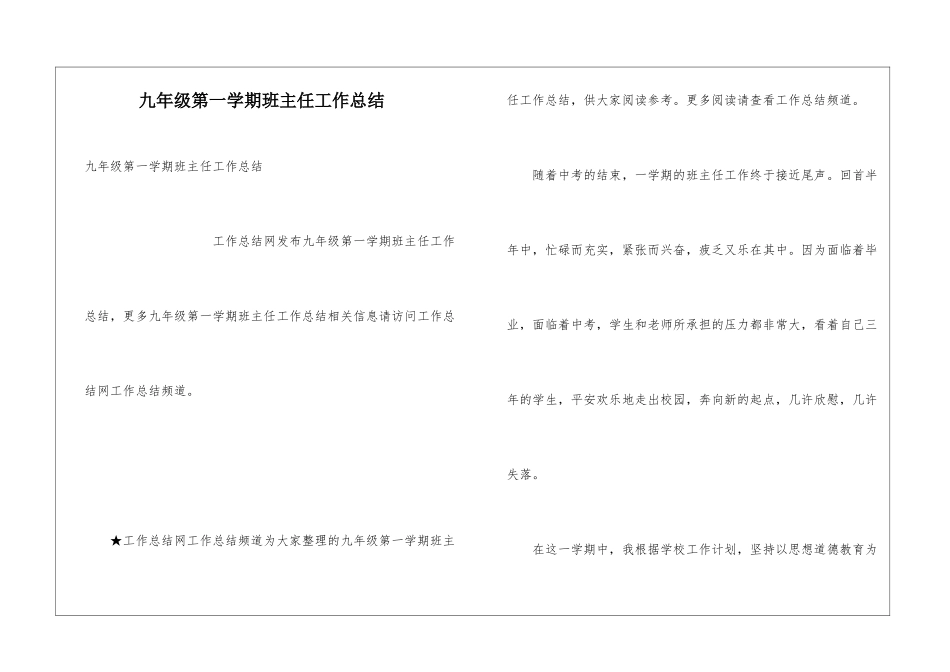 九年级第一学期班主任工作总结

九年级第一学期班主任工作总结

工作总结网发布九年级第一学期班主任工作总结，更多九年级第一学期班主任工作总结相关信息请访问工作总结网工作总结频道。

★工作总结网工作总结频道为大家整理的九年级第一学期班主任工作总结，供大家阅读参考。更多阅读请查看工作总结频道。

随着中考的结束，一学期的班主任工作终于接近尾声。回首半年中，忙碌而充实，紧张而兴奋，疲乏又乐在其中。因为面临着毕业，面临着中考，学生和老师所承担的压力都非常大，看着自己三年的学生，平安欢乐地走出校园，奔向新的起点，几许欣慰，几许失落。

在这一学期中，我根据学校工作计划，坚持以思想道德教育为